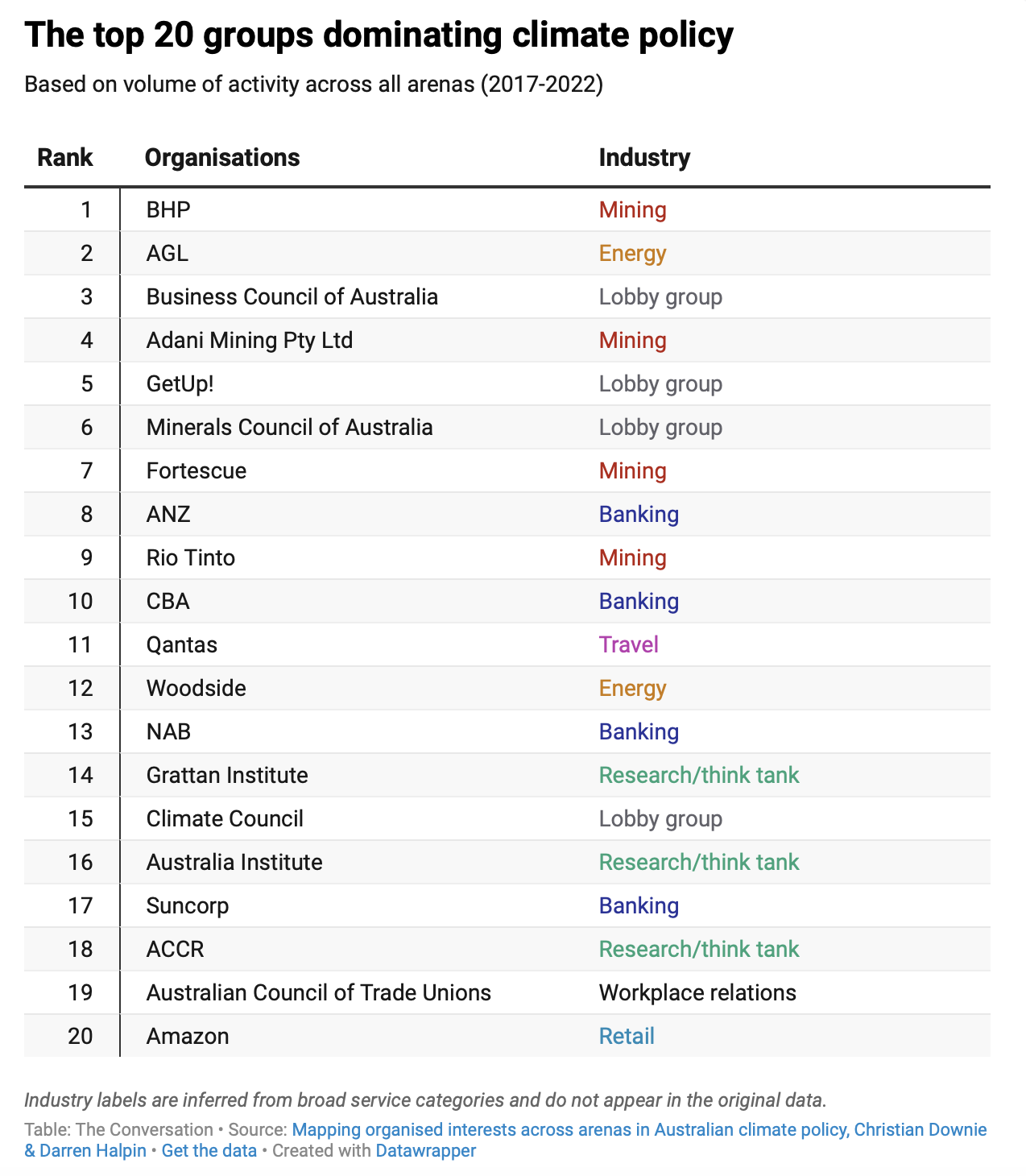 The top 20 groups dominating climate policy

Based on volume of activity across all arenas (2017-2022)

| Rank | Organisations | Industry |
|---|---|---|
| 1 | BHP | Mining |
| 2 | AGL | Energy |
| 3 | Business Council of Australia | Lobby group |
| 4 | Adani Mining Pty Ltd | Mining |
| 5 | GetUp! | Lobby group |
| 6 | Minerals Council of Australia | Lobby group |
| 7 | Fortescue | Mining |
| 8 | ANZ | Banking |
| 9 | Rio Tinto | Mining |
| 10 | CBA | Banking |
| 11 | Qantas | Travel |
| 12 | Woodside | Energy |
| 13 | NAB | Banking |
| 14 | Grattan Institute | Research/think tank |
| 15 | Climate Council | Lobby group |
| 16 | Australia Institute | Research/think tank |
| 17 | Suncorp | Banking |
| 18 | ACCR | Research/think tank |
| 19 | Australian Council of Trade Unions | Workplace relations |
| 20 | Amazon | Retail |

Industry labels are inferred from broad service categories and do not appear in the original data.

Table: The Conversation • Source: Mapping organised interests across arenas in Australian climate policy, Christian Downie & Darren Halpin • Get the data • Created with Datawrapper